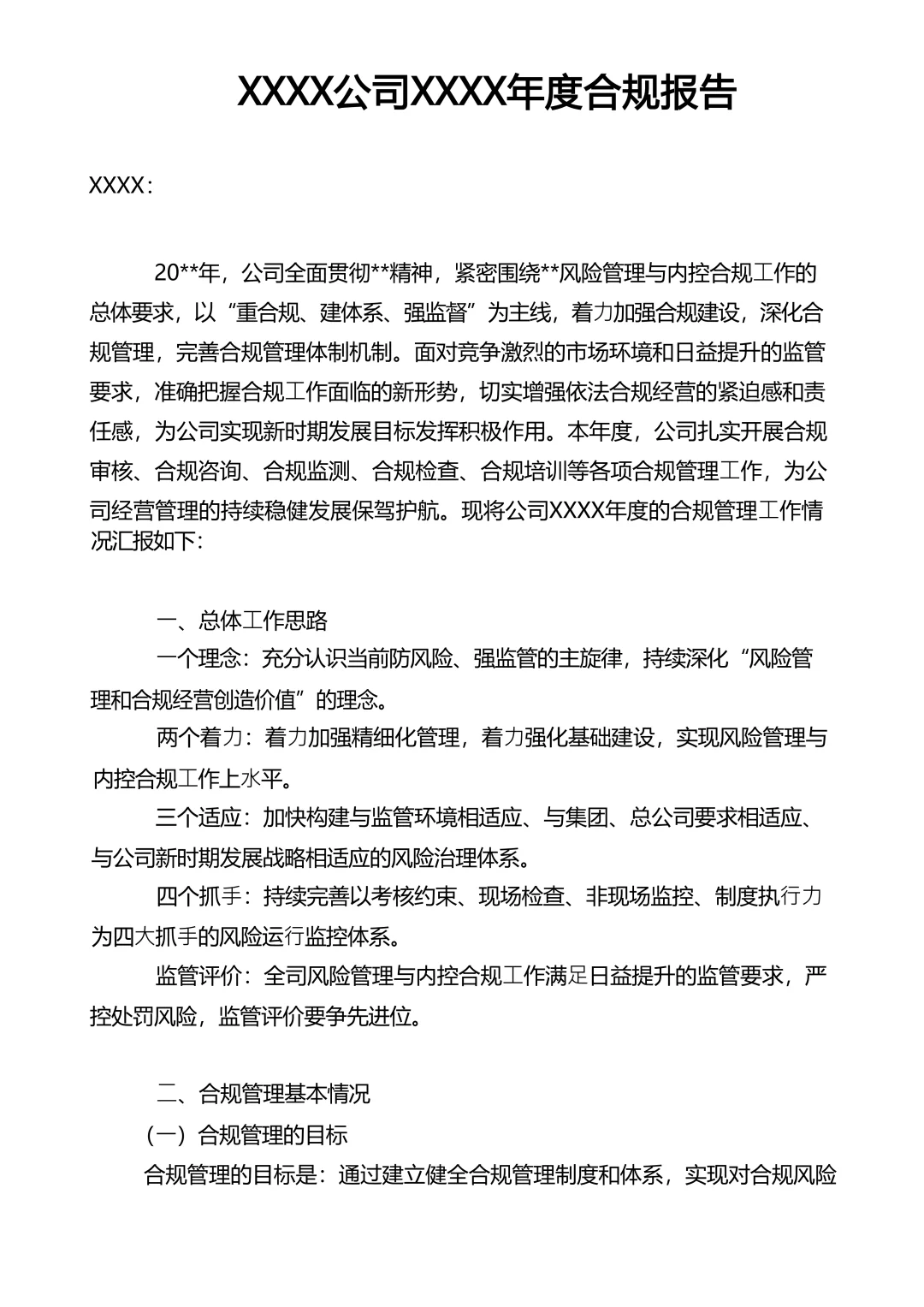 XXXX公司XXXX年度合规报告

XXXX:

20**年，公司全面贯彻**精神，紧密围绕**风险管理与内控合规工作的总体要求，以“重合规、建体系、强监督”为主线，着力加强合规建设，深化合规管理，完善合规管理体制机制。面对竞争激烈的市场环境和日益提升的监管要求，准确把握合规工作面临的新形势，切实增强依法合规经营的紧迫感和责任感，为公司实现新时期发展目标发挥积极作用。本年度，公司扎实开展合规审核、合规咨询、合规监测、合规检查、合规培训等各项合规管理工作，为公司经营管理的持续稳健发展保驾护航。现将公司XXXX年度的合规管理工作情况汇报如下:

一、总体工作思路

一个理念：充分认识当前防风险、强监管的主旋律，持续深化“风险管理和合规经营创造价值”的理念。

两个着力：着力加强精细化管理，着力强化基础建设，实现风险管理与内控合规工作上水平。

三个适应：加快构建与监管环境相适应、与集团、总公司要求相适应、与公司新时期发展战略相适应的风险治理体系。

四个抓手：持续完善以考核约束、现场检查、非现场监控、制度执行力为四大抓手的风险运行监控体系。

监管评价：全司风险管理与内控合规工作满足日益提升的监管要求，严控处罚风险，监管评价要争先进位。

二、合规管理基本情况

（一）合规管理的目标

合规管理的目标是：通过建立健全合规管理制度和体系，实现对合规风险